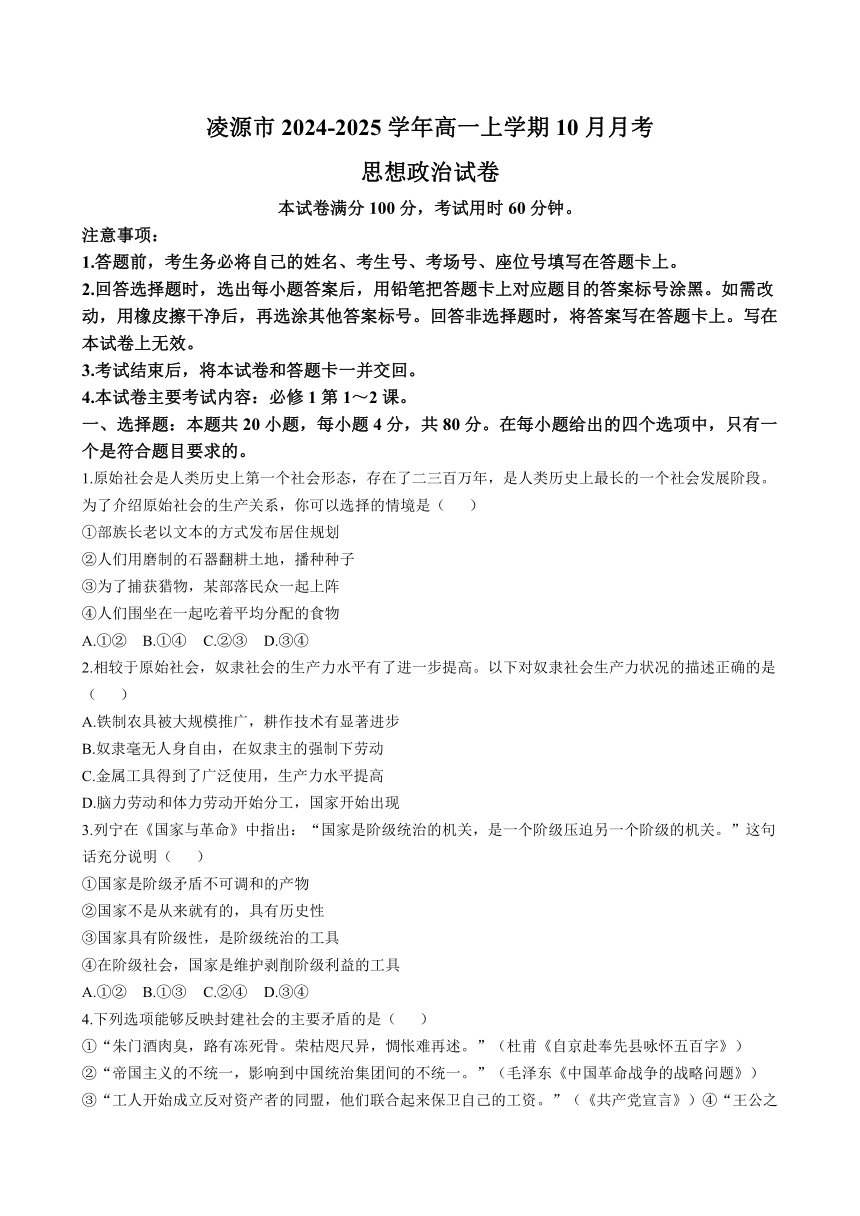 凌源市 2024-2025 学年高一上学期 10 月月考

思想政治试卷

本试卷满分 100 分，考试用时 60 分钟。

注意事项：

1.答题前，考生务必将自己的姓名、考生号、考场号、座位号填写在答题卡上。

2.回答选择题时，选出每小题答案后，用铅笔把答题卡上对应题目的答案标号涂黑。如需改动，用橡皮擦干净后，再选涂其他答案标号。回答非选择题时，将答案写在答题卡上。写在本试卷上无效。

3.考试结束后，将本试卷和答题卡一并交回。

4.本试卷主要考试内容：必修 1 第 1～2 课。

一、选择题：本题共 20 小题，每小题 4 分，共 80 分。在每小题给出的四个选项中，只有一个是符合题目要求的。

1.原始社会是人类历史上第一个社会形态，存在了二三百万年，是人类历史上最长的一个社会发展阶段。为了介绍原始社会的生产关系，你可以选择的情境是（ ）

①部族长老以文本的方式发布居住规划

②人们用磨制的石器翻耕土地，播种种子

③为了捕获猎物，某部落民众一起上阵

④人们围坐在一起吃着平均分配的食物

A.①② B.①④ C.②③ D.③④

2.相较于原始社会，奴隶社会的生产力水平有了进一步提高。以下对奴隶社会生产力状况的描述正确的是（ ）

A.铁制农具被大规模推广，耕作技术有显著进步

B.奴隶毫无人身自由，在奴隶主的强制下劳动

C.金属工具得到了广泛使用，生产力水平提高

D.脑力劳动和体力劳动开始分工，国家开始出现

3.列宁在《国家与革命》中指出：“国家是阶级统治的机关，是一个阶级压迫另一个阶级的机关。”这句话充分说明（ ）

①国家是阶级矛盾不可调和的产物

②国家不是从来就有的，具有历史性

③国家具有阶级性，是阶级统治的工具

④在阶级社会，国家是维护剥削阶级利益的工具

A.①② B.①③ C.②④ D.③④

4.下列选项能够反映封建社会的主要矛盾的是（ ）

①“朱门酒肉臭，路有冻死骨。荣枯咫尺异，惆怅难再述。”（杜甫《自京赴奉先县咏怀五百字》）

②“帝国主义的不统一，影响到中国统治集团间的不统一。”（毛泽东《中国革命战争的战略问题》）

③“工人开始成立反对资产者的同盟，他们联合起来保卫自己的工资。”（《共产党宣言》）④“王公之